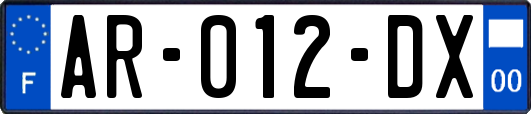 F

AR-012-DX

00